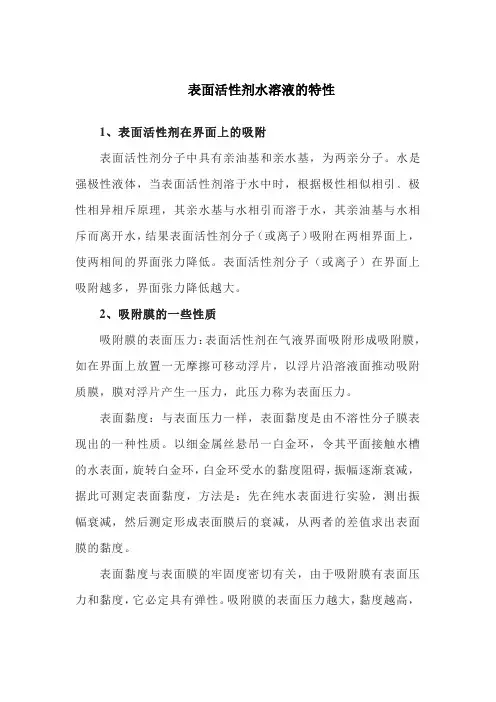 表面活性剂水溶液的特性

1、表面活性剂在界面上的吸附

表面活性剂分子中具有亲油基和亲水基，为两亲分子。水是强极性液体，当表面活性剂溶于水中时，根据极性相似相引、极性相异相斥原理，其亲水基与水相引而溶于水，其亲油基与水相斥而离开水，结果表面活性剂分子（或离子）吸附在两相界面上，使两相间的界面张力降低。表面活性剂分子（或离子）在界面上吸附越多，界面张力降低越大。

2、吸附膜的一些性质

吸附膜的表面压力：表面活性剂在气液界面吸附形成吸附膜，如在界面上放置一无摩擦可移动浮片，以浮片沿溶液面推动吸附质膜，膜对浮片产生一压力，此压力称为表面压力。

表面黏度：与表面压力一样，表面黏度是由不溶性分子膜表现出的一种性质。以细金属丝悬吊一白金环，令其平面接触水槽的水表面，旋转白金环，白金环受水的黏度阻碍，振幅逐渐衰减，据此可测定表面黏度，方法是：先在纯水表面进行实验，测出振幅衰减，然后测定形成表面膜后的衰减，从两者的差值求出表面膜的黏度。

表面黏度与表面膜的牢固度密切有关，由于吸附膜有表面压力和黏度，它必定具有弹性。吸附膜的表面压力越大，黏度越高，